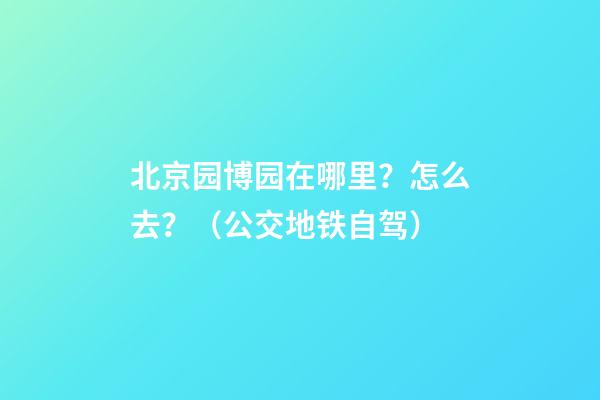 北京园博园在哪里？怎么去？（公交地铁自驾）